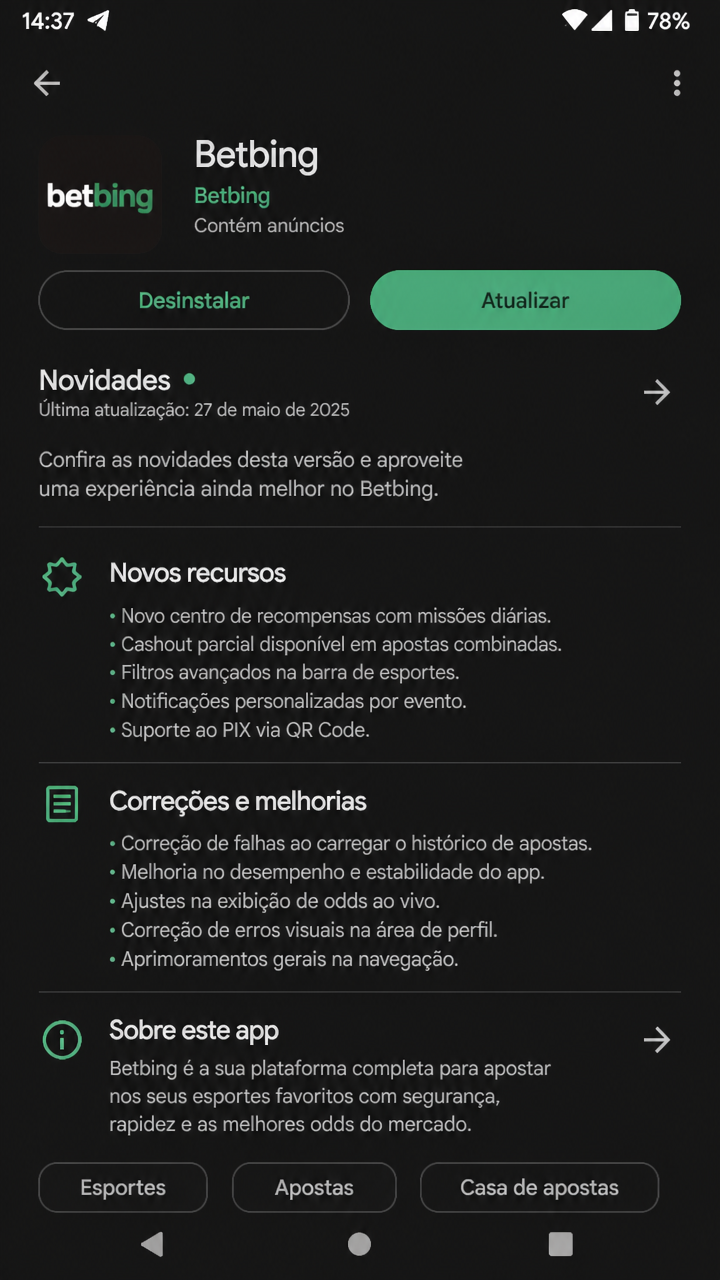 14:37 78%

betbing

Betbing
Betbing
Contém anúncios

Desinstalar
Atualizar

Novidades
Última atualização: 27 de maio de 2025

Confira as novidades desta versão e aproveite uma experiência ainda melhor no Betbing.

Novos recursos
• Novo centro de recompensas com missões diárias.
• Cashout parcial disponível em apostas combinadas.
• Filtros avançados na barra de esportes.
• Notificações personalizadas por evento.
• Suporte ao PIX via QR Code.

Correções e melhorias
• Correção de falhas ao carregar o histórico de apostas.
• Melhoria no desempenho e estabilidade do app.
• Ajustes na exibição de odds ao vivo.
• Correção de erros visuais na área de perfil.
• Aprimoramentos gerais na navegação.

Sobre este app
Betbing é a sua plataforma completa para apostar nos seus esportes favoritos com segurança, rapidez e as melhores odds do mercado.

Esportes
Apostas
Casa de apostas